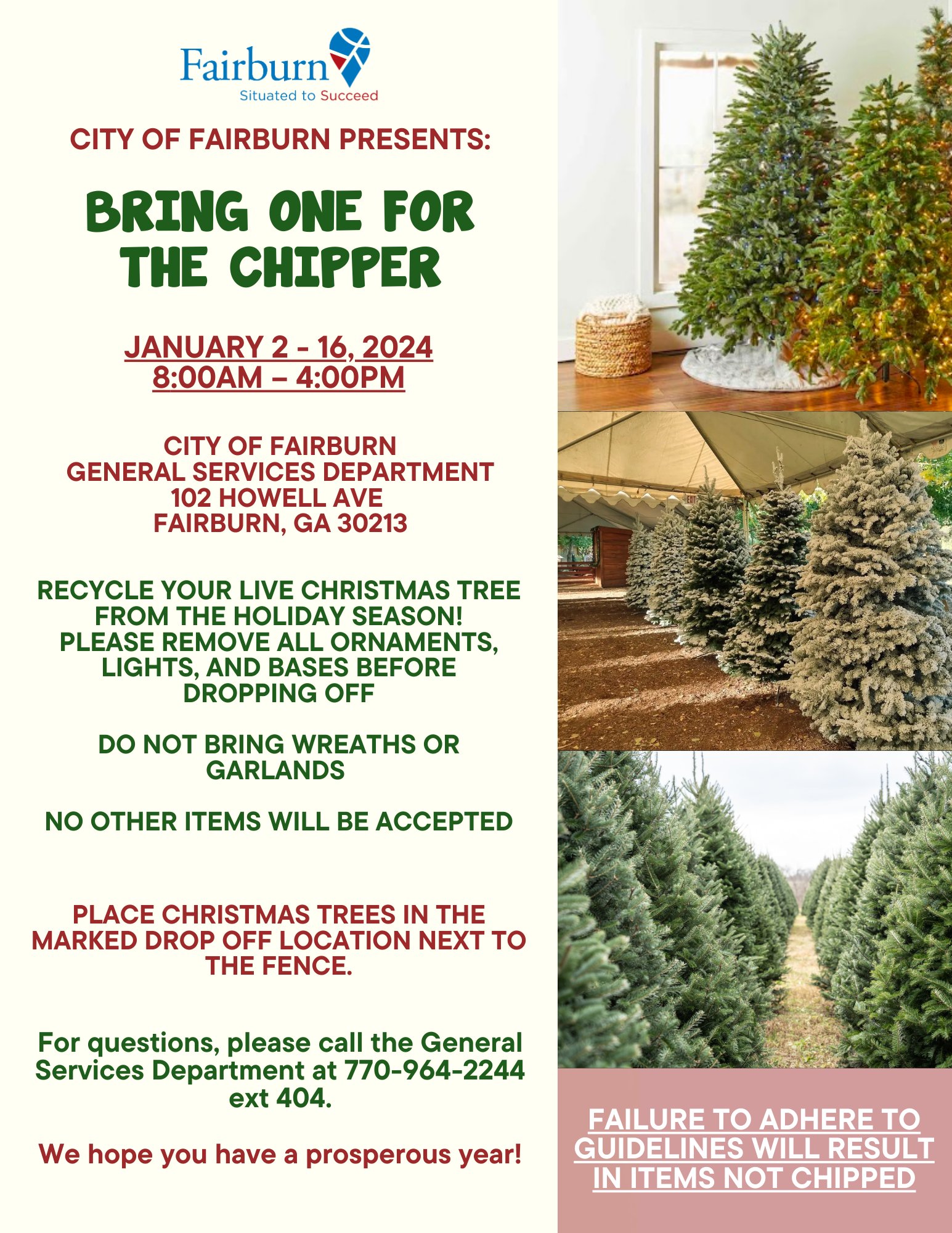 Fairburn
Situated to Succeed

CITY OF FAIRBURN PRESENTS:

BRING ONE FOR THE CHIPPER

JANUARY 2 - 16, 2024
8:00AM – 4:00PM

CITY OF FAIRBURN
GENERAL SERVICES DEPARTMENT
102 HOWELL AVE
FAIRBURN, GA 30213

RECYCLE YOUR LIVE CHRISTMAS TREE FROM THE HOLIDAY SEASON!
PLEASE REMOVE ALL ORNAMENTS, LIGHTS, AND BASES BEFORE DROPPING OFF

DO NOT BRING WREATHS OR GARLANDS

NO OTHER ITEMS WILL BE ACCEPTED

PLACE CHRISTMAS TREES IN THE MARKED DROP OFF LOCATION NEXT TO THE FENCE.

For questions, please call the General Services Department at 770-964-2244 ext 404.

We hope you have a prosperous year!

EXIT

FAILURE TO ADHERE TO GUIDELINES WILL RESULT IN ITEMS NOT CHIPPED